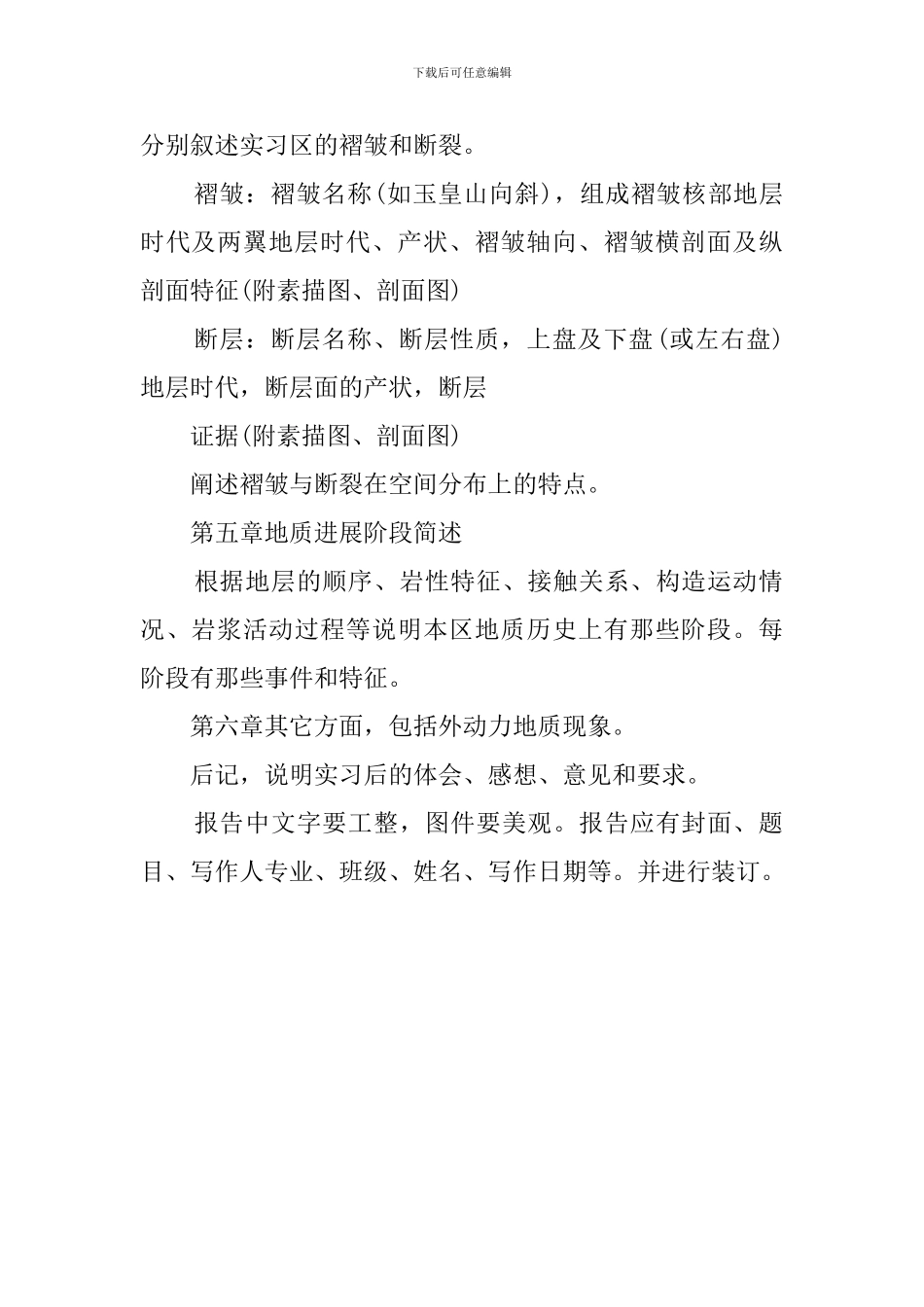 下载后可任意编辑

分别叙述实习区的褶皱和断裂。

褶皱：褶皱名称(如玉皇山向斜)，组成褶皱核部地层时代及两翼地层时代、产状、褶皱轴向、褶皱横剖面及纵剖面特征(附素描图、剖面图)

断层：断层名称、断层性质，上盘及下盘(或左右盘)地层时代，断层面的产状，断层

证据(附素描图、剖面图)

阐述褶皱与断裂在空间分布上的特点。

第五章地质进展阶段简述

根据地层的顺序、岩性特征、接触关系、构造运动情况、岩浆活动过程等说明本区地质历史上有那些阶段。每阶段有那些事件和特征。

第六章其它方面，包括外动力地质现象。

后记，说明实习后的体会、感想、意见和要求。

报告中文字要工整，图件要美观。报告应有封面、题目、写作人专业、班级、姓名、写作日期等。并进行装订。